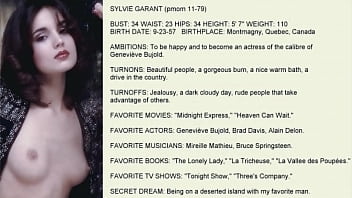 SYLVIE GARANT (pmom 11-79)

BUST: 34 WAIST: 23 HIPS: 34 HEIGHT: 5' 7" WEIGHT: 110
BIRTH DATE: 9-23-57 BIRTHPLACE: Montmagny, Quebec, Canada

AMBITIONS: To be happy and to become an actress of the calibre of Geneviève Bujold.

TURNONS: Beautiful people, a gorgeous bum, a nice warm bath, a drive in the country.

TURNOFFS: Jealousy, a dark cloudy day, rude people that take advantage of others.

FAVORITE MOVIES: "Midnight Express," "Heaven Can Wait."

FAVORITE ACTORS: Geneviève Bujold, Brad Davis, Alain Delon.

FAVORITE MUSICIANS: Mireille Mathieu, Bruce Springsteen.

FAVORITE BOOKS: "The Lonely Lady," "La Tricheuse," "La Vallee des Poupées."

FAVORITE TV SHOWS: "Tonight Show," "Three's Company."

SECRET DREAM: Being on a deserted island with my favorite man.